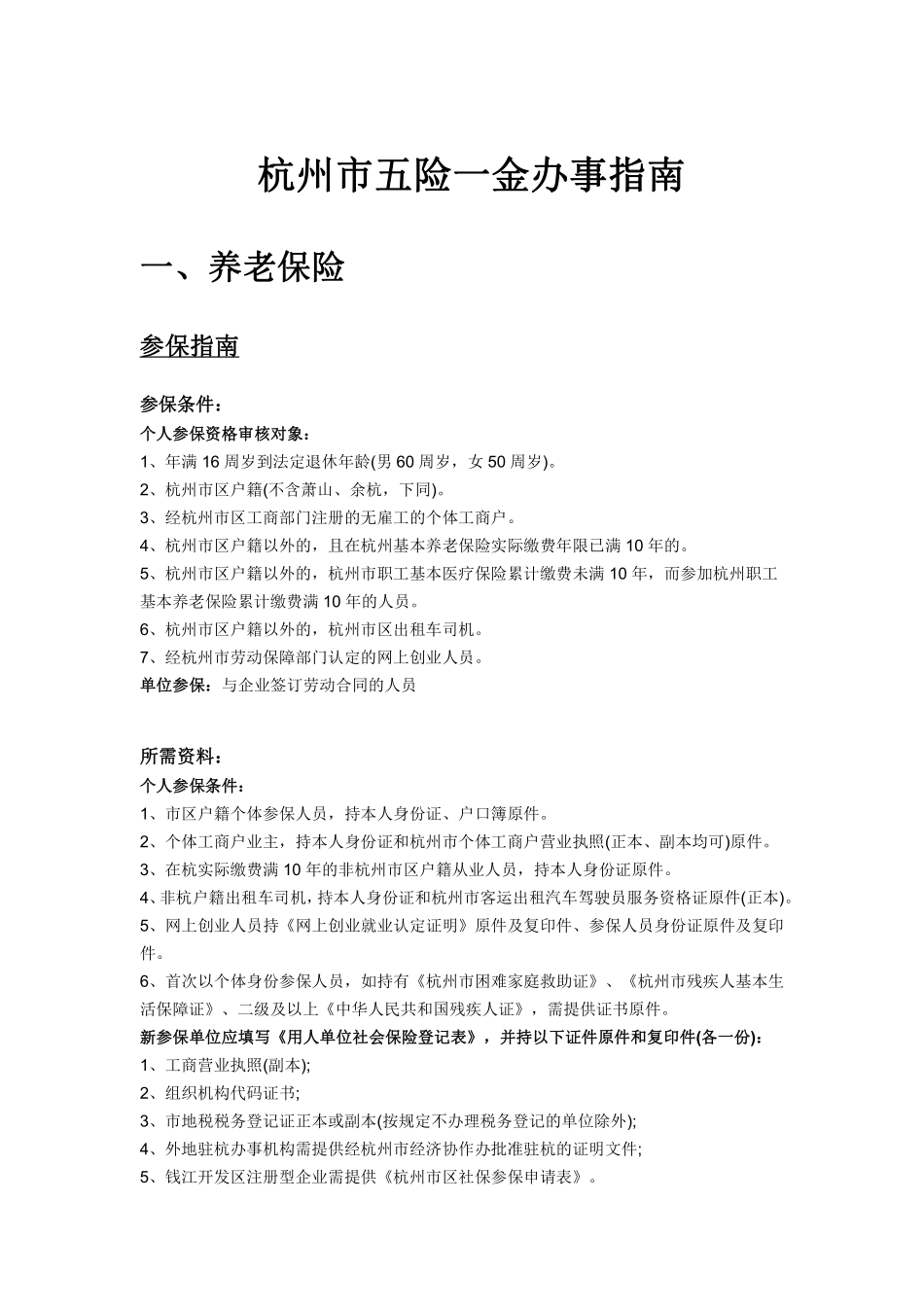 杭州市五险一金办事指南

一、养老保险

参保指南

参保条件：
个人参保资格审核对象：
1、年满 16 周岁到法定退休年龄(男 60 周岁，女 50 周岁)。
2、杭州市区户籍(不含萧山、余杭，下同)。
3、经杭州市区工商部门注册的无雇工的个体工商户。
4、杭州市区户籍以外的，且在杭州基本养老保险实际缴费年限已满 10 年的。
5、杭州市区户籍以外的，杭州市职工基本医疗保险累计缴费未满 10 年，而参加杭州职工基本养老保险累计缴费满 10 年的人员。
6、杭州市区户籍以外的，杭州市区出租车司机。
7、经杭州市劳动保障部门认定的网上创业人员。
单位参保：与企业签订劳动合同的人员

所需资料：
个人参保条件：
1、市区户籍个体参保人员，持本人身份证、户口簿原件。
2、个体工商户业主，持本人身份证和杭州市个体工商户营业执照(正本、副本均可)原件。
3、在杭实际缴费满 10 年的非杭州市区户籍从业人员，持本人身份证原件。
4、非杭户籍出租车司机，持本人身份证和杭州市客运出租汽车驾驶员服务资格证原件(正本)。
5、网上创业人员持《网上创业就业认定证明》原件及复印件、参保人员身份证原件及复印件。
6、首次以个体身份参保人员，如持有《杭州市困难家庭救助证》、《杭州市残疾人基本生活保障证》、二级及以上《中华人民共和国残疾人证》，需提供证书原件。
新参保单位应填写《用人单位社会保险登记表》，并持以下证件原件和复印件(各一份)：
1、工商营业执照(副本);
2、组织机构代码证书;
3、市地税税务登记证正本或副本(按规定不办理税务登记的单位除外);
4、外地驻杭办事机构需提供经杭州市经济协作办批准驻杭的证明文件;
5、钱江开发区注册型企业需提供《杭州市区社保参保申请表》。